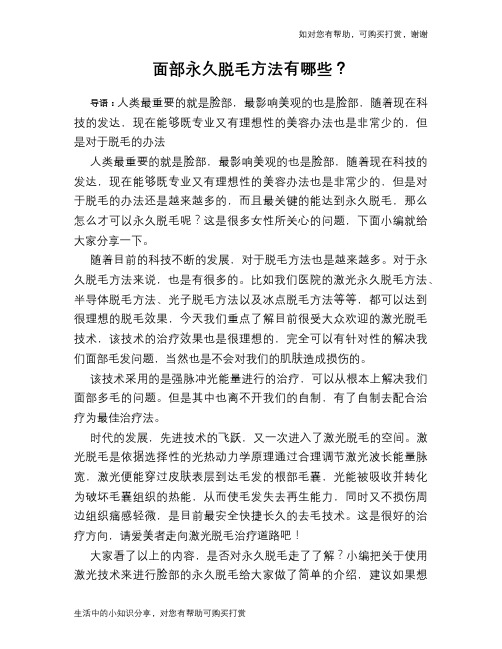 如对您有帮助，可购买打赏，谢谢

面部永久脱毛方法有哪些？

导语：人类最重要的就是脸部，最影响美观的也是脸部，随着现在科技的发达，现在能够既专业又有理想性的美容办法也是非常少的，但是对于脱毛的办法

人类最重要的就是脸部，最影响美观的也是脸部，随着现在科技的发达，现在能够既专业又有理想性的美容办法也是非常少的，但是对于脱毛的办法还是越来越多的，而且最关键的能达到永久脱毛，那么怎么才可以永久脱毛呢？这是很多女性所关心的问题，下面小编就给大家分享一下。

随着目前的科技不断的发展，对于脱毛方法也是越来越多。对于永久脱毛方法来说，也是有很多的。比如我们医院的激光永久脱毛方法、半导体脱毛方法、光子脱毛方法以及冰点脱毛方法等等，都可以达到很理想的脱毛效果，今天我们重点了解目前很受大众欢迎的激光脱毛技术，该技术的治疗效果也是很理想的，完全可以有针对性的解决我们面部毛发问题，当然也是不会对我们的肌肤造成损伤的。

该技术采用的是强脉冲光能量进行的治疗，可以从根本上解决我们面部多毛的问题。但是其中也离不开我们的自制，有了自制去配合治疗为最佳治疗法。

时代的发展，先进技术的飞跃，又一次进入了激光脱毛的空间。激光脱毛是依据选择性的光热动力学原理通过合理调节激光波长能量脉宽，激光便能穿过皮肤表层到达毛发的根部毛囊，光能被吸收并转化为破坏毛囊组织的热能，从而使毛发失去再生能力，同时又不损伤周边组织痛感轻微，是目前最安全快捷长久的去毛技术。这是很好的治疗方向，请爱美者走向激光脱毛治疗道路吧！

大家看了以上的内容，是否对永久脱毛走了了解？小编把关于使用激光技术来进行脸部的永久脱毛给大家做了简单的介绍，建议如果想

生活中的小知识分享，对您有帮助可购买打赏